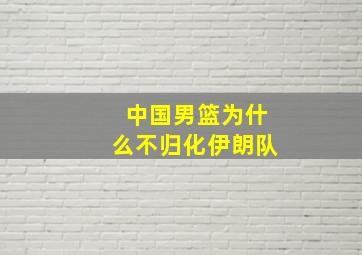 中国男篮为什么不归化伊朗队